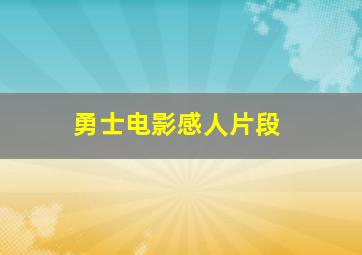 勇士电影感人片段